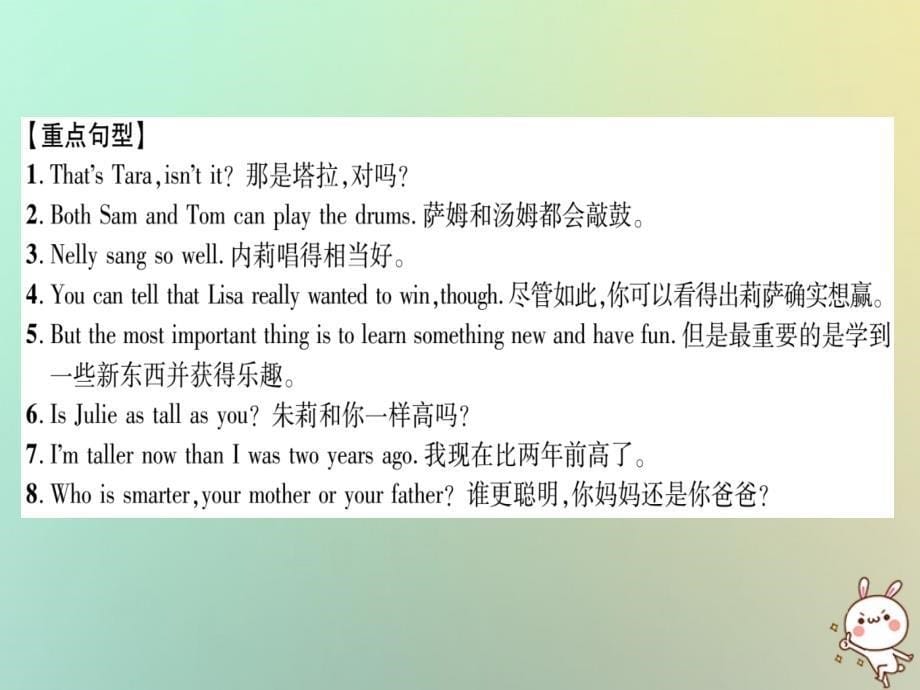 【重点句型】
1. That's Tara, isn't it? 那是塔拉,对吗?
2. Both Sam and Tom can play the drums. 萨姆和汤姆都会敲鼓。
3. Nelly sang so well. 内莉唱得相当好。
4. You can tell that Lisa really wanted to win, though. 尽管如此,你可以看得出莉萨确实想赢。
5. But the most important thing is to learn something new and have fun. 但是最重要的是学到一些新东西并获得乐趣。
6. Is Julie as tall as you? 朱莉和你一样高吗?
7. I'm taller now than I was two years ago. 我现在比两年前高了。
8. Who is smarter, your mother or your father? 谁更聪明,你妈妈还是你爸爸?